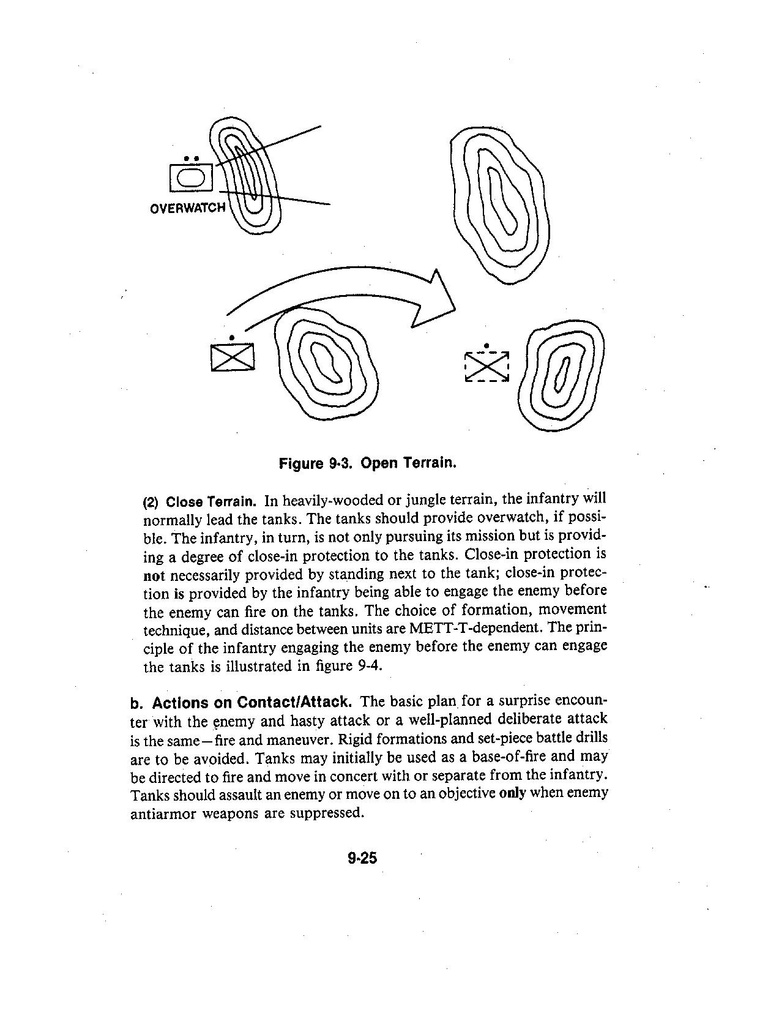 OVERWATCH

Figure 9-3. Open Terrain.

(2) Close Terrain. In heavily-wooded or jungle terrain, the infantry will normally lead the tanks. The tanks should provide overwatch, if possible. The infantry, in turn, is not only pursuing its mission but is providing a degree of close-in protection to the tanks. Close-in protection is not necessarily provided by standing next to the tank; close-in protection is provided by the infantry being able to engage the enemy before the enemy can fire on the tanks. The choice of formation, movement technique, and distance between units are METT-T-dependent. The principle of the infantry engaging the enemy before the enemy can engage the tanks is illustrated in figure 9-4.

b. Actions on Contact/Attack. The basic plan for a surprise encounter with the enemy and hasty attack or a well-planned deliberate attack is the same—fire and maneuver. Rigid formations and set-piece battle drills are to be avoided. Tanks may initially be used as a base-of-fire and may be directed to fire and move in concert with or separate from the infantry. Tanks should assault an enemy or move on to an objective only when enemy antiarmor weapons are suppressed.

9-25